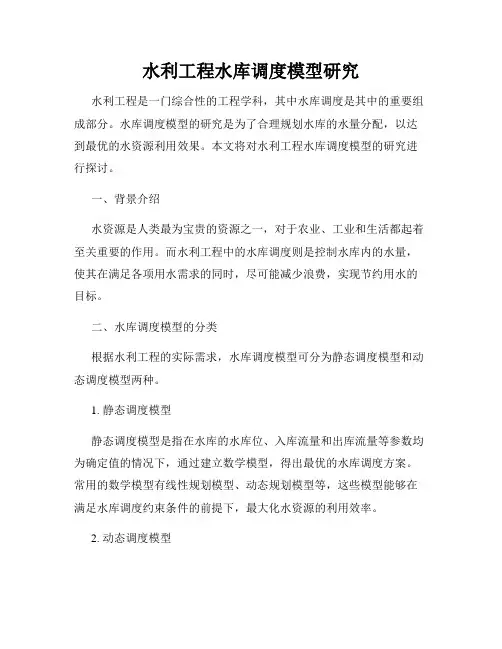 水利工程水库调度模型研究

水利工程是一门综合性的工程学科，其中水库调度是其中的重要组成部分。水库调度模型的研究是为了合理规划水库的水量分配，以达到最优的水资源利用效果。本文将对水利工程水库调度模型的研究进行探讨。

一、背景介绍

水资源是人类最为宝贵的资源之一，对于农业、工业和生活都起着至关重要的作用。而水利工程中的水库调度则是控制水库内的水量，使其在满足各项用水需求的同时，尽可能减少浪费，实现节约用水的目标。

二、水库调度模型的分类

根据水利工程的实际需求，水库调度模型可分为静态调度模型和动态调度模型两种。

1. 静态调度模型

静态调度模型是指在水库的水库位、入库流量和出库流量等参数均为确定值的情况下，通过建立数学模型，得出最优的水库调度方案。常用的数学模型有线性规划模型、动态规划模型等，这些模型能够在满足水库调度约束条件的前提下，最大化水资源的利用效率。

2. 动态调度模型